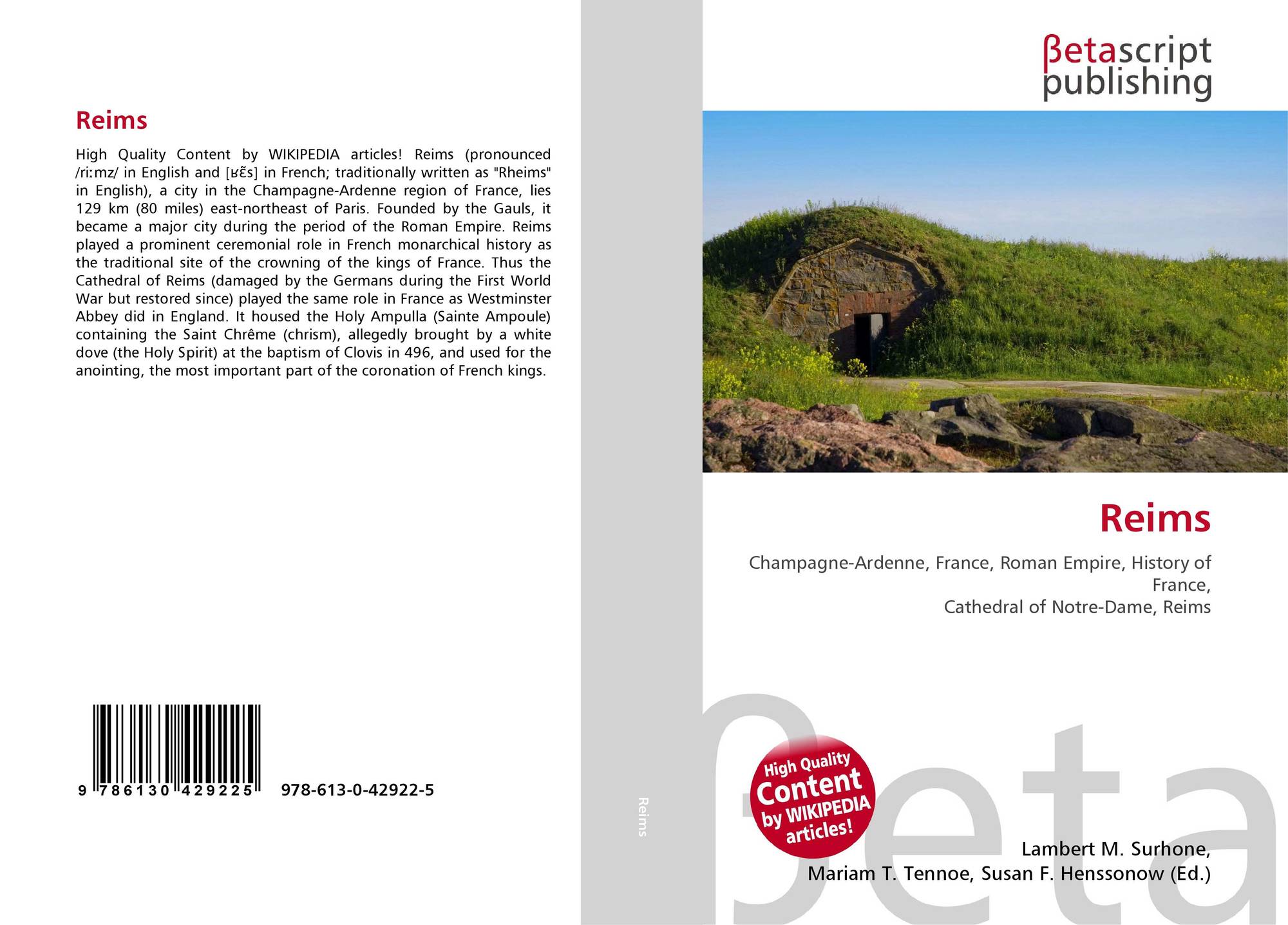 Reims

High Quality Content by WIKIPEDIA articles! Reims (pronounced /riːmz/ in English and [ʁɛ̃s] in French; traditionally written as "Rheims" in English), a city in the Champagne-Ardenne region of France, lies 129 km (80 miles) east-northeast of Paris. Founded by the Gauls, it became a major city during the period of the Roman Empire. Reims played a prominent ceremonial role in French monarchical history as the traditional site of the crowning of the kings of France. Thus the Cathedral of Reims (damaged by the Germans during the First World War but restored since) played the same role in France as Westminster Abbey did in England. It housed the Holy Ampulla (Sainte Ampoule) containing the Saint Chrême (chrism), allegedly brought by a white dove (the Holy Spirit) at the baptism of Clovis in 496, and used for the anointing, the most important part of the coronation of French kings.

9 786130 429225 978-613-0-42922-5

Reims

βetascript
publishing

Reims

Champagne-Ardenne, France, Roman Empire, History of France,
Cathedral of Notre-Dame, Reims

High Quality
Content
by WIKIPEDIA
articles!

Lambert M. Surhone,
Mariam T. Tennoe, Susan F. Henssonow (Ed.)

βeta